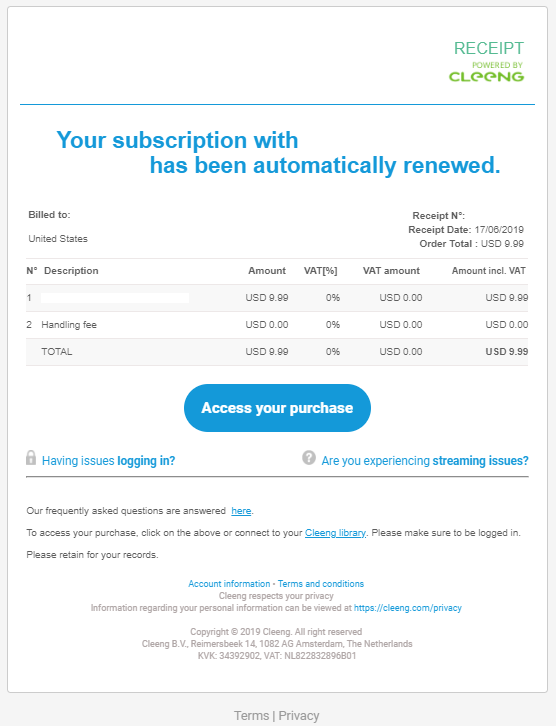 RECEIPT
POWERED BY
CLEENG

Your subscription with has been automatically renewed.

Billed to:

United States

Receipt N°:
Receipt Date: 17/06/2019
Order Total : USD 9.99

| N° | Description | Amount | VAT[%] | VAT amount | Amount incl. VAT |
|---|---|---|---|---|---|
| 1 | | USD 9.99 | 0% | USD 0.00 | USD 9.99 |
| 2 | Handling fee | USD 0.00 | 0% | USD 0.00 | USD 0.00 |
| | TOTAL | USD 9.99 | 0% | USD 0.00 | USD 9.99 |

Access your purchase

Having issues logging in?

Are you experiencing streaming issues?

Our frequently asked questions are answered here.

To access your purchase, click on the above or connect to your Cleeng library. Please make sure to be logged in.

Please retain for your records.

Account information • Terms and conditions
Cleeng respects your privacy
Information regarding your personal information can be viewed at https://cleeng.com/privacy

Copyright © 2019 Cleeng. All right reserved
Cleeng B.V., Reimersbeek 14, 1082 AG Amsterdam, The Netherlands
KVK: 34392902, VAT: NL822832896B01

Terms | Privacy